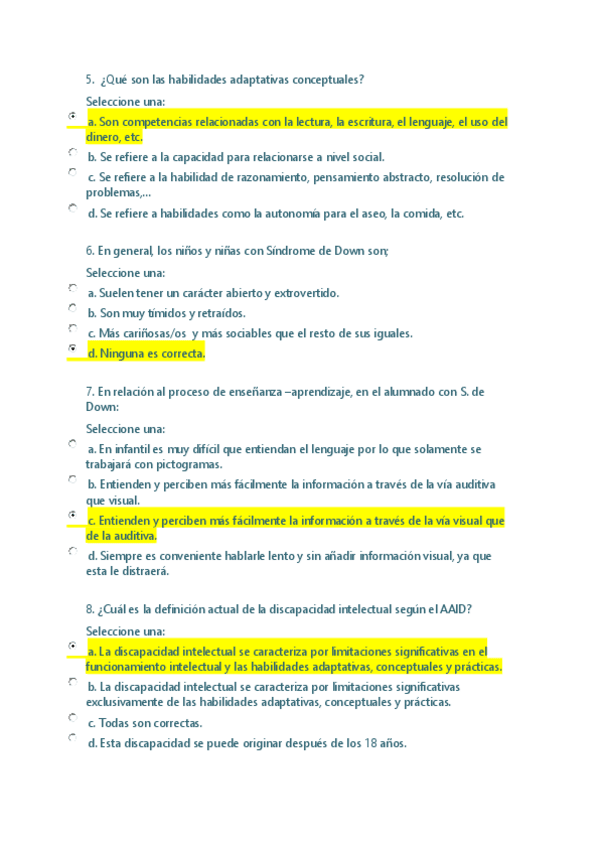 5. ¿Qué son las habilidades adaptativas conceptuales?

Seleccione una:

a. Son competencias relacionadas con la lectura, la escritura, el lenguaje, el uso del dinero, etc.

b. Se refiere a la capacidad para relacionarse a nivel social.

c. Se refiere a la habilidad de razonamiento, pensamiento abstracto, resolución de problemas,...

d. Se refiere a habilidades como la autonomía para el aseo, la comida, etc.

6. En general, los niños y niñas con Síndrome de Down son;

Seleccione una:

a. Suelen tener un carácter abierto y extrovertido.

b. Son muy tímidos y retraídos.

c. Más cariñosas/os y más sociables que el resto de sus iguales.

d. Ninguna es correcta.

7. En relación al proceso de enseñanza –aprendizaje, en el alumnado con S. de Down:

Seleccione una:

a. En infantil es muy difícil que entiendan el lenguaje por lo que solamente se trabajará con pictogramas.

b. Entienden y perciben más fácilmente la información a través de la vía auditiva que visual.

c. Entienden y perciben más fácilmente la información a través de la vía visual que de la auditiva.

d. Siempre es conveniente hablarle lento y sin añadir información visual, ya que esta le distraerá.

8. ¿Cuál es la definición actual de la discapacidad intelectual según el AAID?

Seleccione una:

a. La discapacidad intelectual se caracteriza por limitaciones significativas en el funcionamiento intelectual y las habilidades adaptativas, conceptuales y prácticas.

b. La discapacidad intelectual se caracteriza por limitaciones significativas exclusivamente de las habilidades adaptativas, conceptuales y prácticas.

c. Todas son correctas.

d. Esta discapacidad se puede originar después de los 18 años.